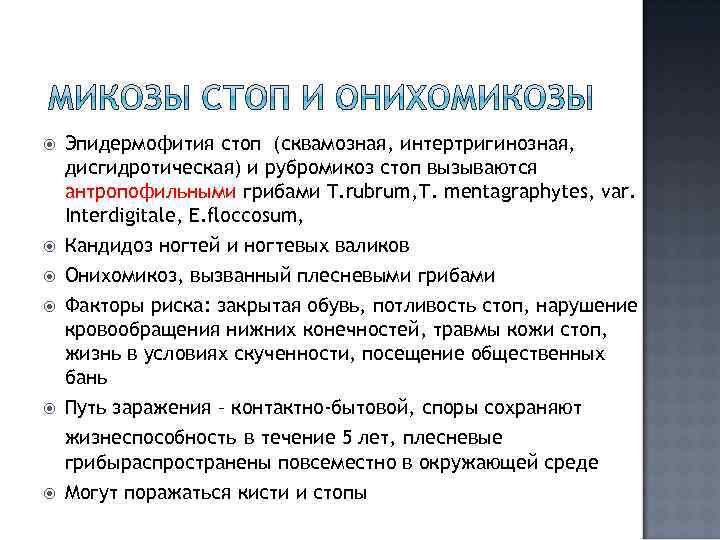 МИКОЗЫ СТОП И ОНИХОМИКОЗЫ

Эпидермофития стоп (сквамозная, интертригинозная, дисгидротическая) и рубромикоз стоп вызываются антропофильными грибами T.rubrum,T. mentagraphytes, var. Interdigitale, E.floccosum,

Кандидоз ногтей и ногтевых валиков

Онихомикоз, вызванный плесневыми грибами

Факторы риска: закрытая обувь, потливость стоп, нарушение кровообращения нижних конечностей, травмы кожи стоп, жизнь в условиях скученности, посещение общественных бань

Путь заражения – контактно-бытовой, споры сохраняют жизнеспособность в течение 5 лет, плесневые грибыраспространены повсеместно в окружающей среде

Могут поражаться кисти и стопы